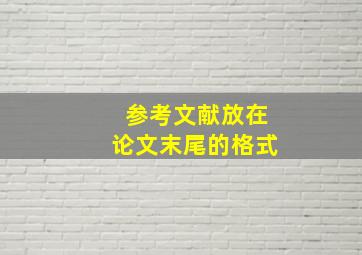 参考文献放在
论文末尾的格式